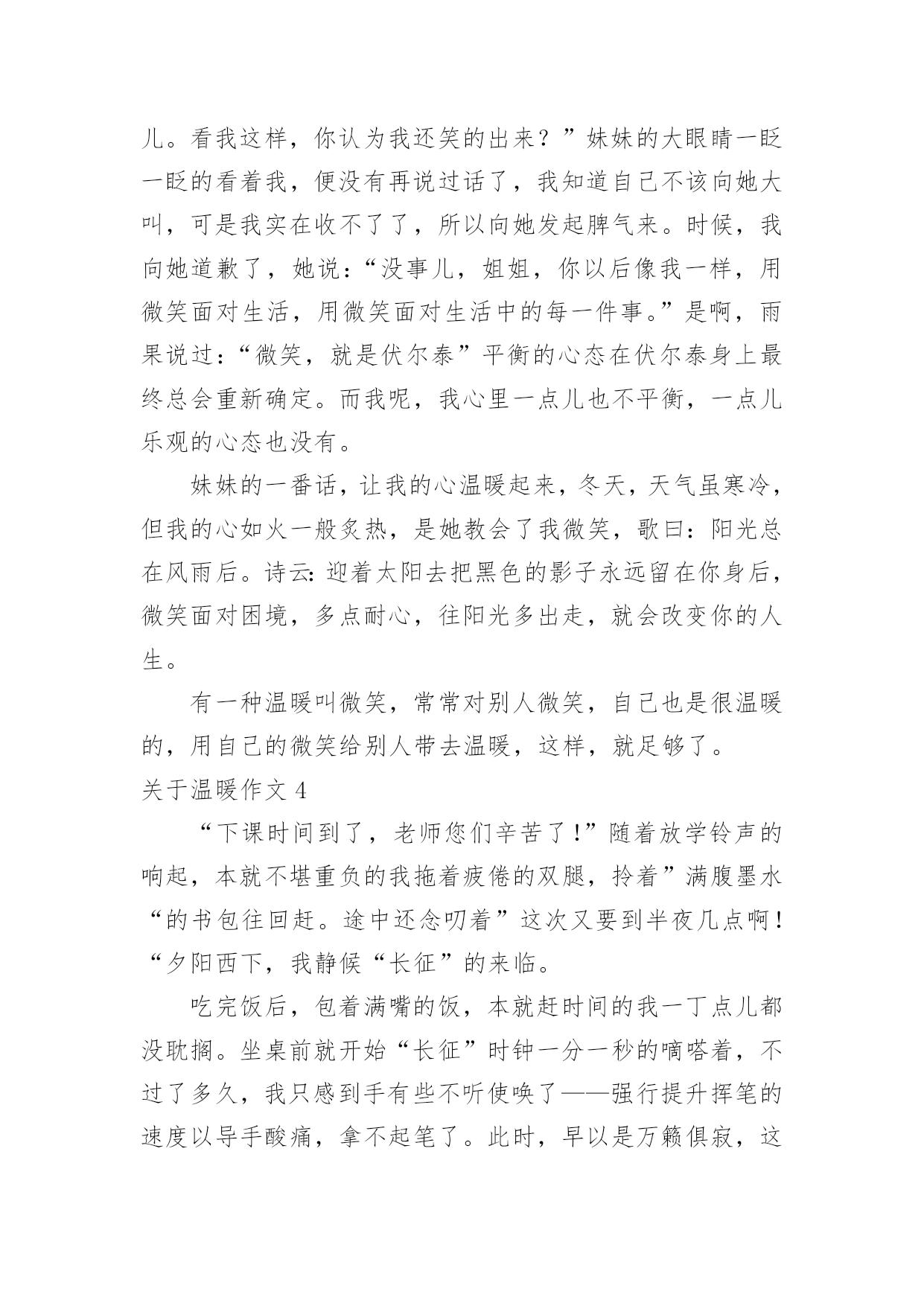 儿。看我这样，你认为我还笑的出来？”妹妹的大眼睛一眨一眨的看着我，便没有再说过话了，我知道自己不该向她大叫，可是我实在收不了了，所以向她发起脾气来。时候，我向她道歉了，她说：“没事儿，姐姐，你以后像我一样，用微笑面对生活，用微笑面对生活中的每一件事。”是啊，雨果说过：“微笑，就是伏尔泰”平衡的心态在伏尔泰身上最终总会重新确定。而我呢，我心里一点儿也不平衡，一点儿乐观的心态也没有。

妹妹的一番话，让我的心温暖起来，冬天，天气虽寒冷，但我的心如火一般炙热，是她教会了我微笑，歌曰：阳光总在风雨后。诗云：迎着太阳去把黑色的影子永远留在你身后，微笑面对困境，多点耐心，往阳光多出走，就会改变你的人生。

有一种温暖叫微笑，常常对别人微笑，自己也是很温暖的，用自己的微笑给别人带去温暖，这样，就足够了。

关于温暖作文 4

“下课时间到了，老师您们辛苦了！”随着放学铃声的响起，本就不堪重负的我拖着疲倦的双腿，拎着”满腹墨水“的书包往回赶。途中还念叨着”这次又要到半夜几点啊！“夕阳西下，我静候“长征”的来临。

吃完饭后，包着满嘴的饭，本就赶时间的我一丁点儿都没耽搁。坐桌前就开始“长征”时钟一分一秒的嘀嗒着，不过了多久，我只感到手有些不听使唤了——强行提升挥笔的速度以导手酸痛，拿不起笔了。此时，早以是万籁俱寂，这